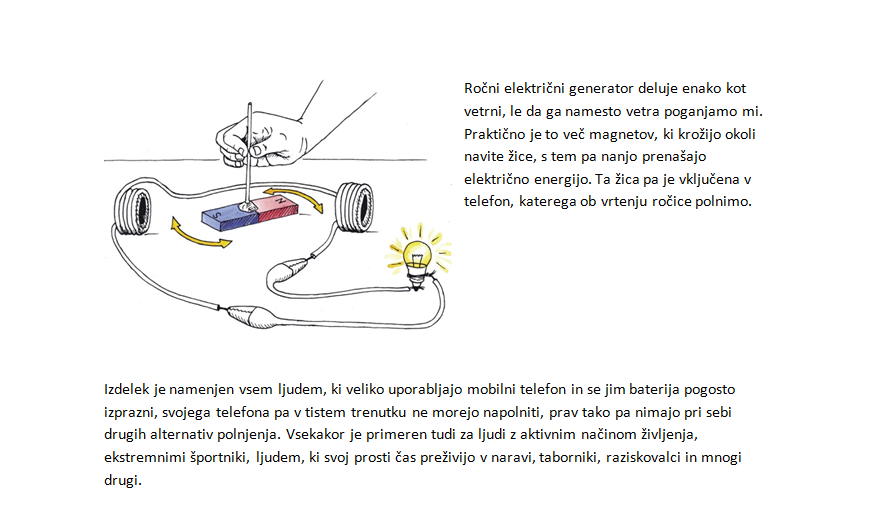 S N

Ročni električni generator deluje enako kot vetrni, le da ga namesto vetra poganjamo mi. Praktično je to več magnetov, ki krožijo okoli navite žice, s tem pa nanjo prenašajo električno energijo. Ta žica pa je vključena v telefon, katerega ob vrtenju ročice polnimo.

Izdelek je namenjen vsem ljudem, ki veliko uporabljajo mobilni telefon in se jim baterija pogosto izprazni, svojega telefona pa v tistem trenutku ne morejo napolniti, prav tako pa nimajo pri sebi drugih alternativ polnjenja. Vsekakor je primeren tudi za ljudi z aktivnim načinom življenja, ekstremnimi športniki, ljudem, ki svoj prosti čas preživijo v naravi, taborniki, raziskovalci in mnogi drugi.